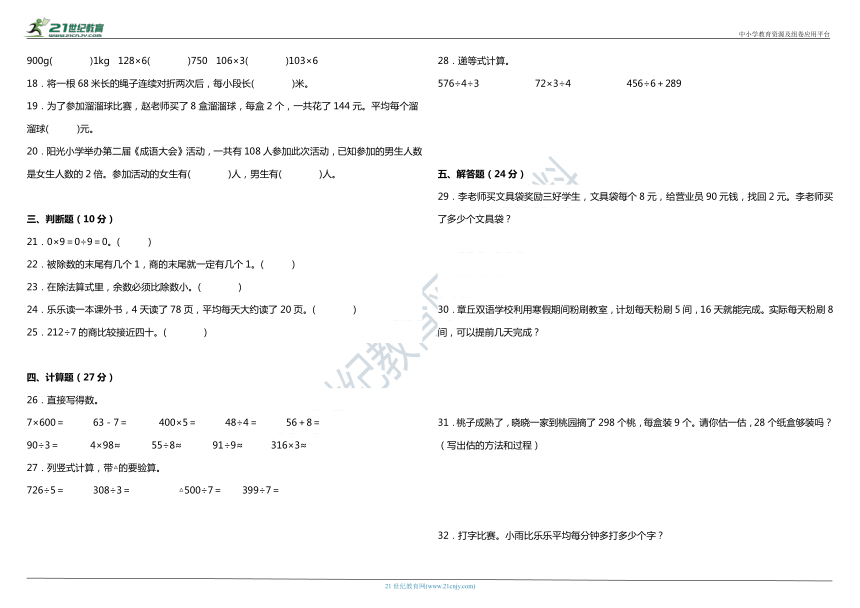 21世纪教育 www.21cnjy.com

中小学教育资源及组卷应用平台

900g(　　　)1kg　128×6(　　　)750　106×3(　　　)103×6

18．将一根 68 米长的绳子连续对折两次后，每小段长(　　　)米。

19．为了参加溜溜球比赛，赵老师买了 8 盒溜溜球，每盒 2 个，一共花了 144 元。平均每个溜溜球(　　)元。

20．阳光小学举办第二届《成语大会》活动，一共有 108 人参加此次活动，已知参加的男生人数是女生人数的 2 倍。参加活动的女生有(　　　)人，男生有(　　　)人。

三、判断题（10 分）

21．0×9＝0÷9＝0。(　　　)

22．被除数的末尾有几个 1，商的末尾就一定有几个 1。(　　　)

23．在除法算式里，余数必须比除数小。(　　　)

24．乐乐读一本课外书，4 天读了 78 页，平均每天大约读了 20 页。(　　　)

25．212÷7 的商比较接近四十。(　　　)

四、计算题（27 分）

26．直接写得数。

7×600＝　　63－7＝　　400×5＝　　48÷4＝　　56＋8＝

90÷3＝　　4×98≈　　55÷8≈　　91÷9≈　　316×3≈

27．列竖式计算，带☆的要验算。

726÷5＝　　308÷3＝　　☆500÷7＝　　399÷7＝

28．递等式计算。

576÷4÷3　　72×3÷4　　456÷6＋289

五、解答题（24 分）

29．李老师买文具袋奖励三好学生，文具袋每个 8 元，给营业员 90 元钱，找回 2 元。李老师买了多少个文具袋？

30．章丘双语学校利用寒假期间粉刷教室，计划每天粉刷 5 间，16 天就能完成。实际每天粉刷 8 间，可以提前几天完成？

31．桃子成熟了，晓晓一家到桃园摘了 298 个桃，每盒装 9 个。请你估一估，28 个纸盒够装吗？（写出估的方法和过程）

32．打字比赛。小雨比乐乐平均每分钟多打多少个字？

21 世纪教育网(www.21cnjy.com)